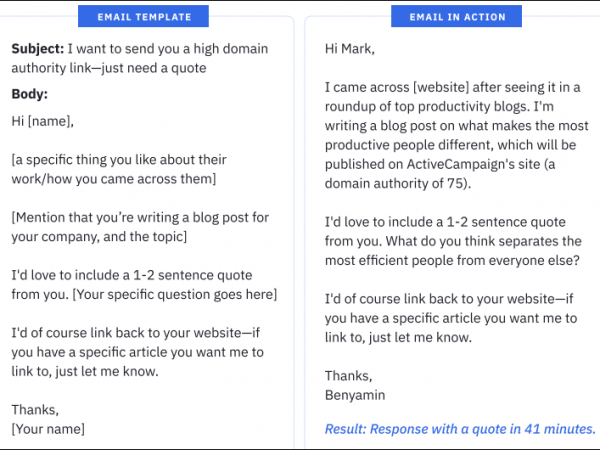 EMAIL TEMPLATE

Subject: I want to send you a high domain authority link—just need a quote

Body:

Hi [name],

[a specific thing you like about their work/how you came across them]

[Mention that you're writing a blog post for your company, and the topic]

I'd love to include a 1-2 sentence quote from you. [Your specific question goes here]

I'd of course link back to your website—if you have a specific article you want me to link to, just let me know.

Thanks,
[Your name]

EMAIL IN ACTION

Hi Mark,

I came across [website] after seeing it in a roundup of top productivity blogs. I'm writing a blog post on what makes the most productive people different, which will be published on ActiveCampaign's site (a domain authority of 75).

I'd love to include a 1-2 sentence quote from you. What do you think separates the most efficient people from everyone else?

I'd of course link back to your website—if you have a specific article you want me to link to, just let me know.

Thanks,
Benyamin

Result: Response with a quote in 41 minutes.